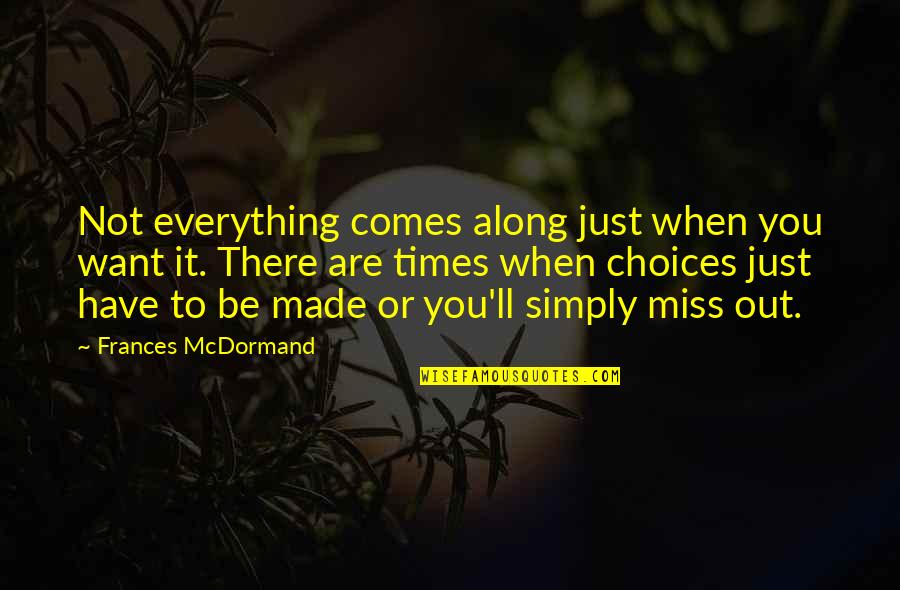 Not everything comes along just when you want it. There are times when choices just have to be made or you'll simply miss out.

~ Frances McDormand

WISEFAMOUSQUOTES.COM